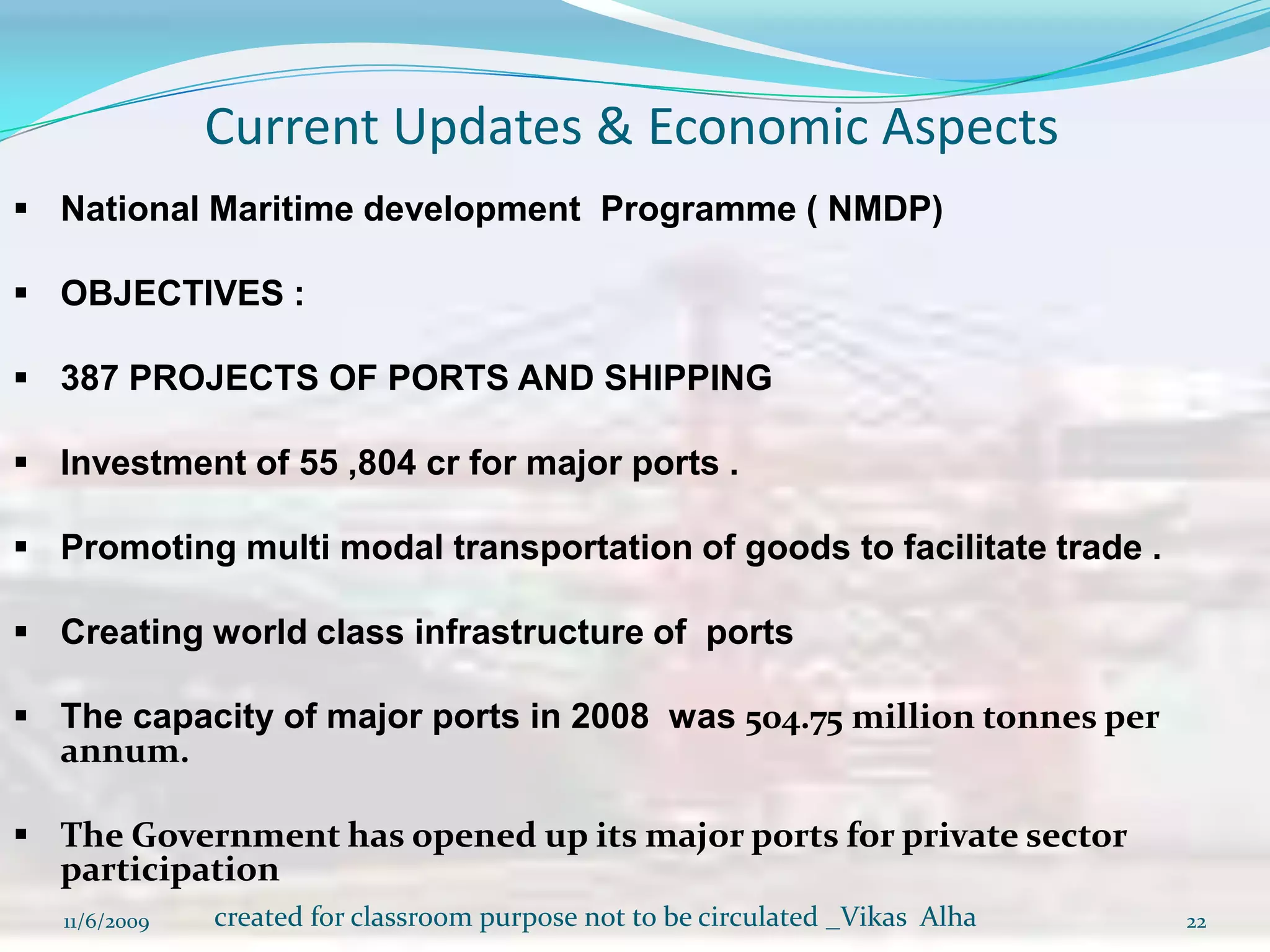 Current Updates & Economic Aspects

• National Maritime development Programme ( NMDP)

• OBJECTIVES :

• 387 PROJECTS OF PORTS AND SHIPPING

• Investment of 55 ,804 cr for major ports .

• Promoting multi modal transportation of goods to facilitate trade .

• Creating world class infrastructure of ports

• The capacity of major ports in 2008 was 504.75 million tonnes per annum.

• The Government has opened up its major ports for private sector participation

11/6/2009 created for classroom purpose not to be circulated _Vikas Alha 22